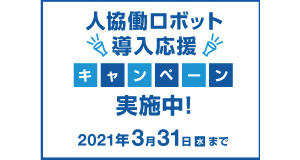 人協働ロボット
導入応援
キャンペーン
実施中!
2021年3月31日水まで